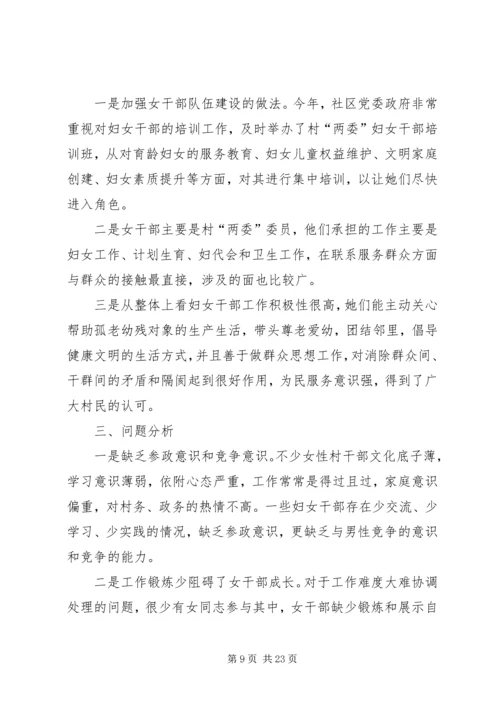 一是加强女干部队伍建设的做法。今年，社区党委政府非常重视对妇女干部的培训工作，及时举办了村“两委”妇女干部培训班，从对育龄妇女的服务教育、妇女儿童权益维护、文明家庭创建、妇女素质提升等方面，对其进行集中培训，以让她们尽快进入角色。

二是女干部主要是村“两委”委员，他们承担的工作主要是妇女工作、计划生育、妇代会和卫生工作，在联系服务群众方面与群众的接触最直接，涉及的面也比较广。

三是从整体上看妇女干部工作积极性很高，她们能主动关心帮助孤老幼残对象的生产生活，带头尊老爱幼，团结邻里，倡导健康文明的生活方式，并且善于做群众思想工作，对消除群众间、干群间的矛盾和隔阂起到很好作用，为民服务意识强，得到了广大村民的认可。

三、问题分析

一是缺乏参政意识和竞争意识。不少女性村干部文化底子薄，学习意识薄弱，依附心态严重，工作常常是得过且过，家庭意识偏重，对村务、政务的热情不高。一些妇女干部存在少交流、少学习、少实践的情况，缺乏参政意识，更缺乏与男性竞争的意识和竞争的能力。

二是工作锻炼少阻碍了女干部成长。对于工作难度大难协调处理的问题，很少有女同志参与其中，女干部缺少锻炼和展示自

第 9 页 共 23 页